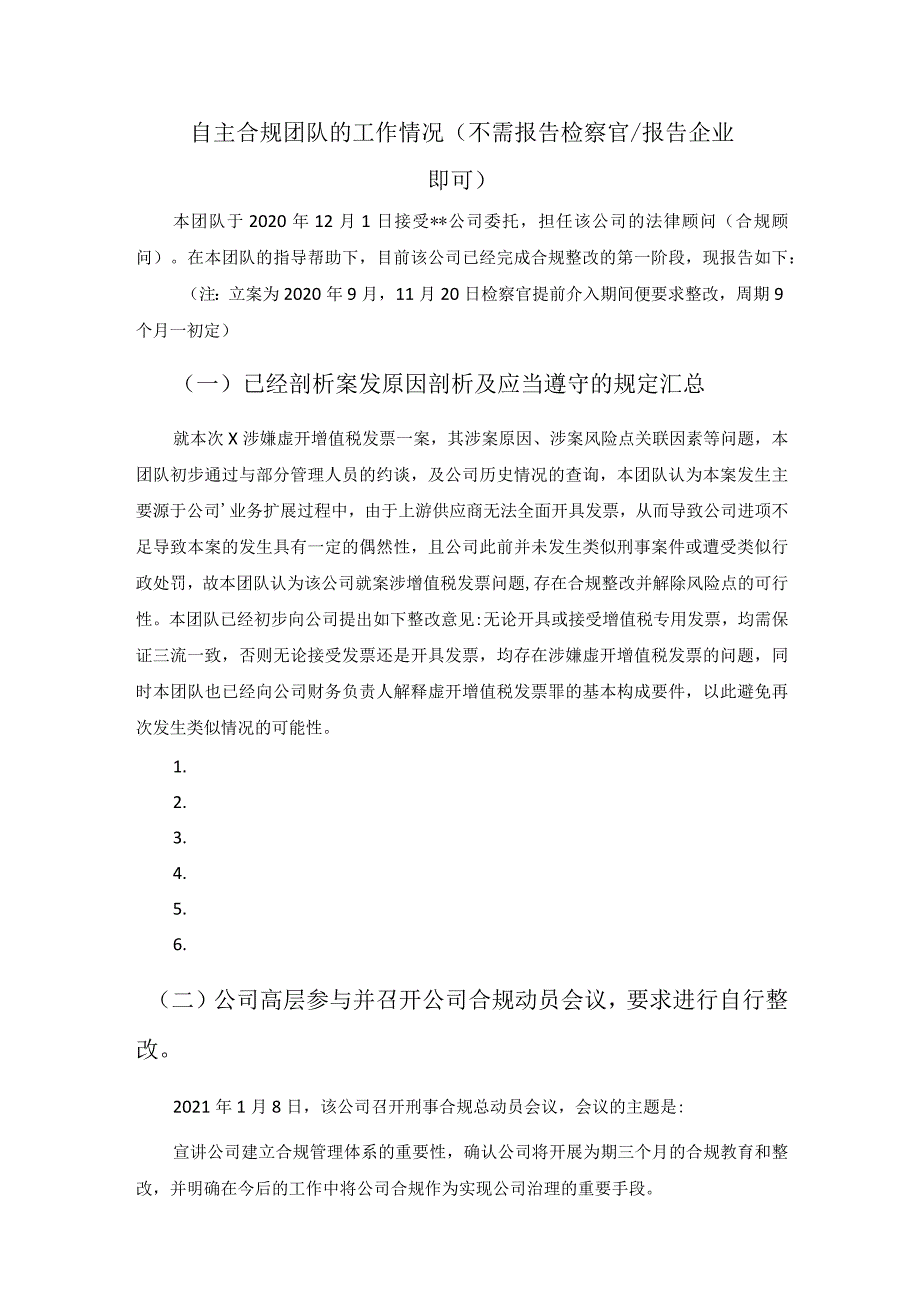 自主合规团队的工作情况（不需报告检察官/报告企业即可）

本团队于2020年12月1日接受**公司委托，担任该公司的法律顾问（合规顾问）。在本团队的指导帮助下，目前该公司已经完成合规整改的第一阶段，现报告如下：

（注：立案为2020年9月，11月20日检察官提前介入期间便要求整改，周期9个月一初定）

（一）已经剖析案发原因剖析及应当遵守的规定汇总

就本次X涉嫌虚开增值税发票一案，其涉案原因、涉案风险点关联因素等问题，本团队初步通过与部分管理人员的约谈，及公司历史情况的查询，本团队认为本案发生主要源于公司’业务扩展过程中，由于上游供应商无法全面开具发票，从而导致公司进项不足导致本案的发生具有一定的偶然性，且公司此前并未发生类似刑事案件或遭受类似行政处罚，故本团队认为该公司就案涉增值税发票问题,存在合规整改并解除风险点的可行性。本团队已经初步向公司提出如下整改意见:无论开具或接受增值税专用发票，均需保证三流一致，否则无论接受发票还是开具发票，均存在涉嫌虚开增值税发票的问题，同时本团队也已经向公司财务负责人解释虚开增值税发票罪的基本构成要件，以此避免再次发生类似情况的可能性。

1.

2.

3.

4.

5.

6.

（二）公司高层参与并召开公司合规动员会议，要求进行自行整改。

2021年1月8日，该公司召开刑事合规总动员会议，会议的主题是:

宣讲公司建立合规管理体系的重要性，确认公司将开展为期三个月的合规教育和整改，并明确在今后的工作中将公司合规作为实现公司治理的重要手段。